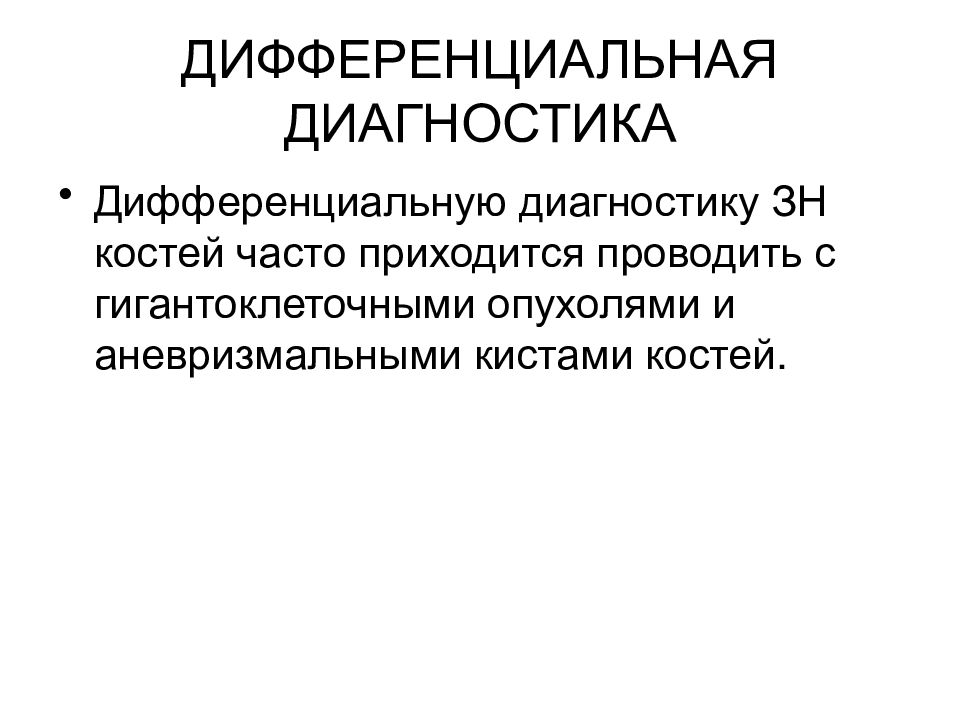 ДИФФЕРЕНЦИАЛЬНАЯ ДИАГНОСТИКА

• Дифференциальную диагностику ЗН костей часто приходится проводить с гигантоклеточными опухолями и аневризмальными кистами костей.